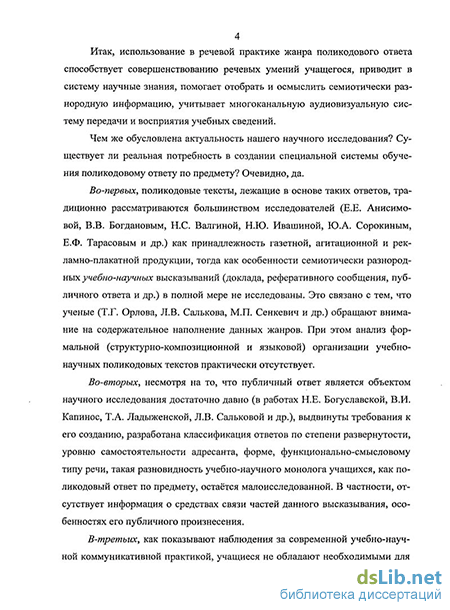 4

Итак, использование в речевой практике жанра поликодового ответа способствует совершенствованию речевых умений учащегося, приводит в систему научные знания, помогает отобрать и осмыслить семиотически разнородную информацию, учитывает многоканальную аудиовизуальную систему передачи и восприятия учебных сведений.

Чем же обусловлена актуальность нашего научного исследования? Существует ли реальная потребность в создании специальной системы обучения поликодовому ответу по предмету? Очевидно, да.

Во-первых, поликодовые тексты, лежащие в основе таких ответов, традиционно рассматриваются большинством исследователей (Е.Е. Анисимовой, В.В. Богдановым, Н.С. Валгиной, Н.Ю. Ивашиной, Ю.А. Сорокиным, Е.Ф. Тарасовым и др.) как принадлежность газетной, агитационной и рекламно-плакатной продукции, тогда как особенности семиотически разнородных учебно-научных высказываний (доклада, реферативного сообщения, публичного ответа и др.) в полной мере не исследованы. Это связано с тем, что ученые (Т.Г. Орлова, Л.В. Салькова, М.П. Сенкевич и др.) обращают внимание на содержательное наполнение данных жанров. При этом анализ формальной (структурно-композиционной и языковой) организации учебно-научных поликодовых текстов практически отсутствует.

Во-вторых, несмотря на то, что публичный ответ является объектом научного исследования достаточно давно (в работах Н.Е. Богуславской, В.И. Капинос, Т.А. Ладыженской, Л.В. Сальковой и др.), выдвинуты требования к его созданию, разработана классификация ответов по степени развернутости, уровню самостоятельности адресанта, форме, функционально-смысловому типу речи, такая разновидность учебно-научного монолога учащихся, как поликодовый ответ по предмету, остаётся малоисследованной. В частности, отсутствует информация о средствах связи частей данного высказывания, особенностях его публичного произнесения.

В-третьих, как показывают наблюдения за современной учебно-научной коммуникативной практикой, учащиеся не обладают необходимыми для

dsLib.net
библиотека диссертаций